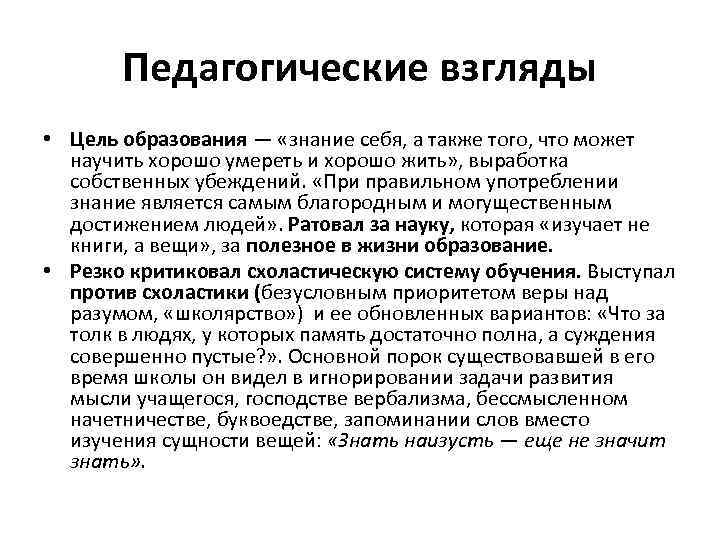 Педагогические взгляды

• Цель образования — «знание себя, а также того, что может научить хорошо умереть и хорошо жить», выработка собственных убеждений. «При правильном употреблении знание является самым благородным и могущественным достижением людей». Ратовал за науку, которая «изучает не книги, а вещи», за полезное в жизни образование.

• Резко критиковал схоластическую систему обучения. Выступал против схоластики (безусловным приоритетом веры над разумом, «школярство») и ее обновленных вариантов: «Что за толк в людях, у которых память достаточно полна, а суждения совершенно пустые?». Основной порок существовавшей в его время школы он видел в игнорировании задачи развития мысли учащегося, господстве вербализма, бессмысленном начетничестве, буквоедстве, запоминании слов вместо изучения сущности вещей: «Знать наизусть — еще не значит знать».